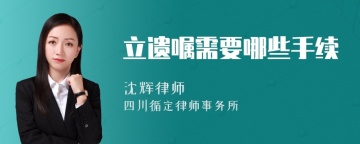 立遗嘱需要哪些手续

沈辉律师
四川循定律师事务所